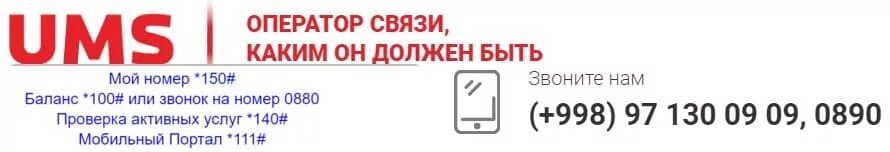 UMS
ОПЕРАТОР СВЯЗИ,
КАКИМ ОН ДОЛЖЕН БЫТЬ

Мой номер *150#
Баланс *100# или звонок на номер 0880
Проверка активных услуг *140#
Мобильный Портал *111#

Звоните нам
(+998) 97 130 09 09, 0890